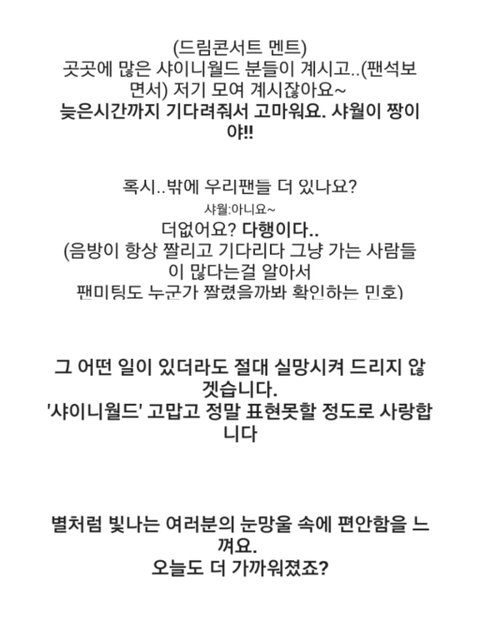 (드림콘서트 멘트)
곳곳에 많은 샤이니월드 분들이 계시고..(팬석보면서) 저기 모여 계시잖아요~
늦은시간까지 기다려줘서 고마워요. 샤월이 짱이야!!

혹시..밖에 우리팬들 더 있나요?
샤월:아니요~
더없어요? 다행이다..
(음방이 항상 짤리고 기다리다 그냥 가는 사람들이 많다는걸 알아서
팬미팅도 누군가 짤렸을까봐 확인하는 민호)

그 어떤 일이 있더라도 절대 실망시켜 드리지 않겠습니다.
'샤이니월드' 고맙고 정말 표현못할 정도로 사랑합니다

별처럼 빛나는 여러분의 눈망울 속에 편안함을 느껴요.
오늘도 더 가까워졌죠?